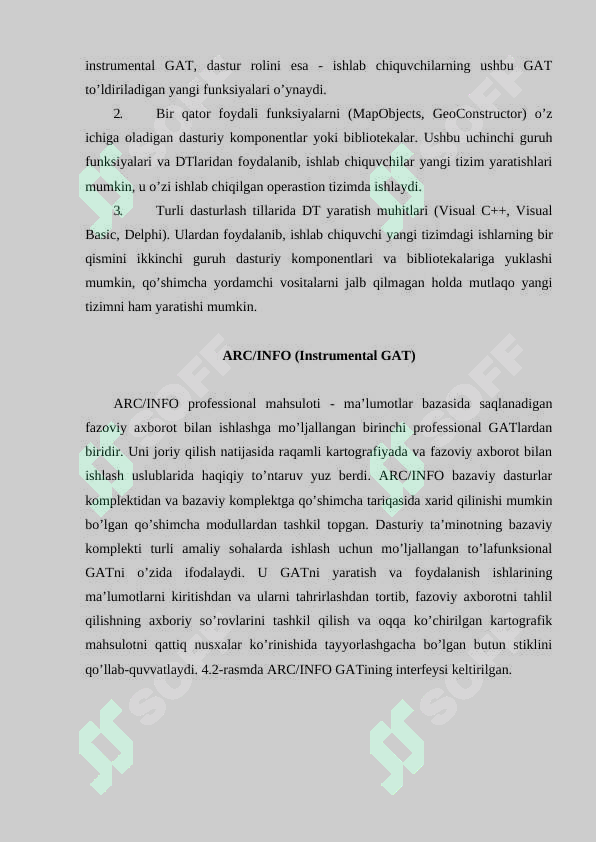 instrumental GAT, dastur rolini esa - ishlab chiquvchilarning ushbu GAT to’ldiriladigan yangi funksiyalari o’ynaydi.

2. Bir qator foydali funksiyalarni (MapObjects, GeoConstructor) o’z ichiga oladigan dasturiy komponentlar yoki bibliotekalar. Ushbu uchinchi guruh funksiyalari va DTlaridan foydalanib, ishlab chiquvchilar yangi tizim yaratishlari mumkin, u o’zi ishlab chiqilgan operastion tizimda ishlaydi.

3. Turli dasturlash tillarida DT yaratish muhitlari (Visual C++, Visual Basic, Delphi). Ulardan foydalanib, ishlab chiquvchi yangi tizimdagi ishlarning bir qismini ikkinchi guruh dasturiy komponentlari va bibliotekalariga yuklashi mumkin, qo’shimcha yordamchi vositalarni jalb qilmagan holda mutlaqo yangi tizimni ham yaratishi mumkin.

ARC/INFO (Instrumental GAT)

ARC/INFO professional mahsuloti - ma’lumotlar bazasida saqlanadigan fazoviy axborot bilan ishlashga mo’ljallangan birinchi professional GATlardan biridir. Uni joriy qilish natijasida raqamli kartografiyada va fazoviy axborot bilan ishlash uslublarida haqiqiy to’ntaruv yuz berdi. ARC/INFO bazaviy dasturlar komplektidan va bazaviy komplektga qo’shimcha tariqasida xarid qilinishi mumkin bo’lgan qo’shimcha modullardan tashkil topgan. Dasturiy ta’minotning bazaviy komplekti turli amaliy sohalarda ishlash uchun mo’ljallangan to’lafunksional GATni o’zida ifodalaydi. U GATni yaratish va foydalanish ishlarining ma’lumotlarni kiritishdan va ularni tahrirlashdan tortib, fazoviy axborotni tahlil qilishning axboriy so’rovlarini tashkil qilish va oqqa ko’chirilgan kartografik mahsulotni qattiq nusxalar ko’rinishida tayyorlashgacha bo’lgan butun stiklini qo’llab-quvvatlaydi. 4.2-rasmda ARC/INFO GATining interfeysi keltirilgan.